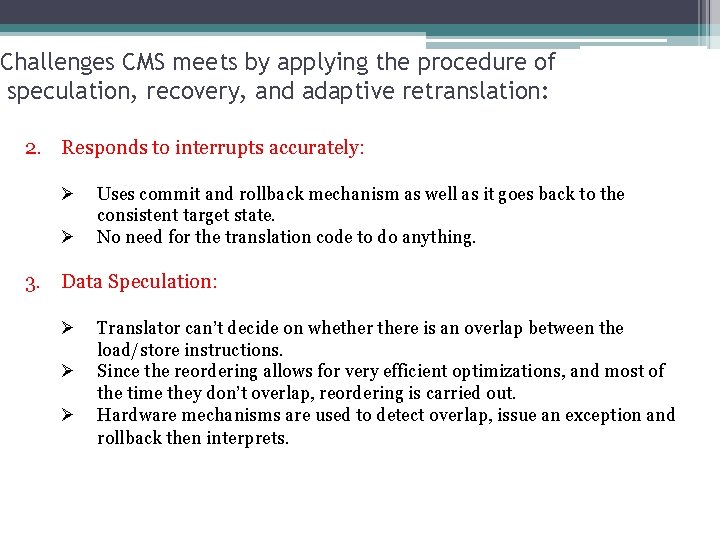 Challenges CMS meets by applying the procedure of speculation, recovery, and adaptive retranslation:

2. Responds to interrupts accurately:

➢ Uses commit and rollback mechanism as well as it goes back to the consistent target state.
➢ No need for the translation code to do anything.

3. Data Speculation:

➢ Translator can't decide on whether there is an overlap between the load/store instructions.
➢ Since the reordering allows for very efficient optimizations, and most of the time they don't overlap, reordering is carried out.
➢ Hardware mechanisms are used to detect overlap, issue an exception and rollback then interprets.